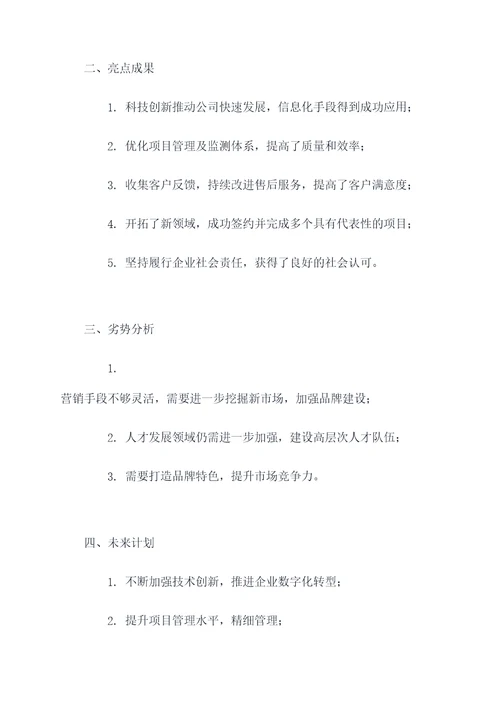 二、亮点成果

1. 科技创新推动公司快速发展，信息化手段得到成功应用；

2. 优化项目管理及监测体系，提高了质量和效率；

3. 收集客户反馈，持续改进售后服务，提高了客户满意度；

4. 开拓了新领域，成功签约并完成多个具有代表性的项目；

5. 坚持履行企业社会责任，获得了良好的社会认可。

三、劣势分析

1.

营销手段不够灵活，需要进一步挖掘新市场，加强品牌建设；

2. 人才发展领域仍需进一步加强，建设高层次人才队伍；

3. 需要打造品牌特色，提升市场竞争力。

四、未来计划

1. 不断加强技术创新，推进企业数字化转型；

2. 提升项目管理水平，精细管理；